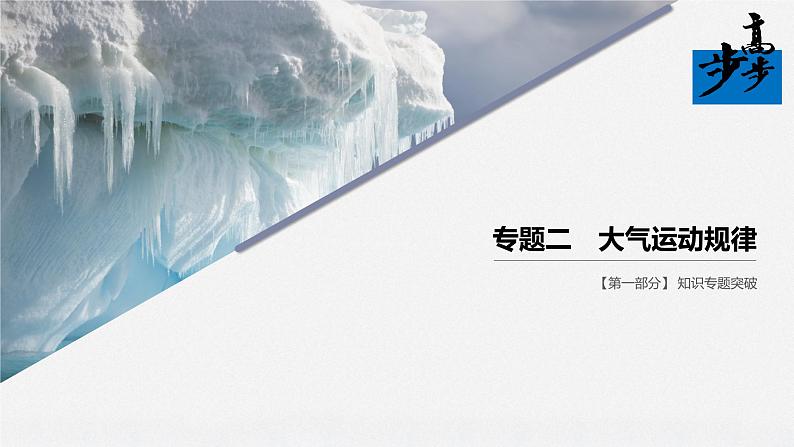 步步高

专题二　大气运动规律

【第一部分】知识专题突破